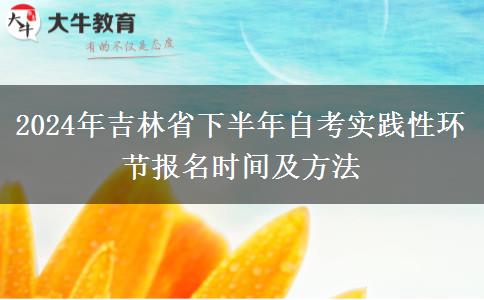 大牛
大牛教育
有的不仅是态度

2024年吉林省下半年自考实践性环节报名时间及方法